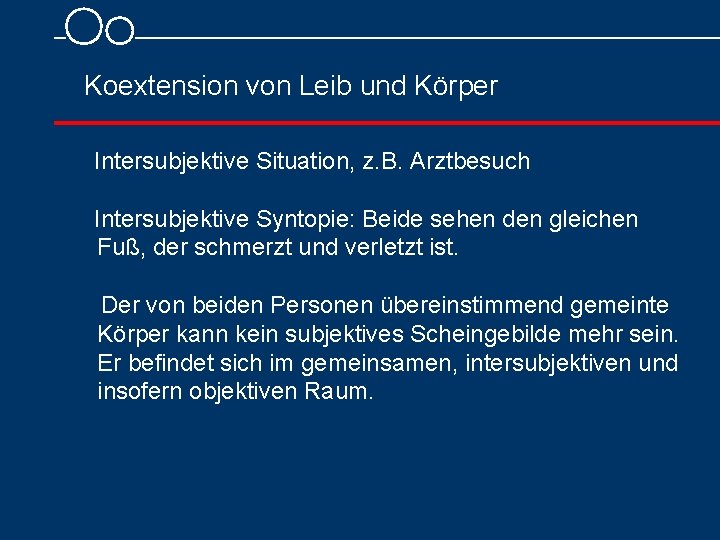 Koextension von Leib und Körper

Intersubjektive Situation, z.B. Arztbesuch

Intersubjektive Syntopie: Beide sehen den gleichen Fuß, der schmerzt und verletzt ist.

Der von beiden Personen übereinstimmend gemeinte Körper kann kein subjektives Scheingebilde mehr sein. Er befindet sich im gemeinsamen, intersubjektiven und insofern objektiven Raum.